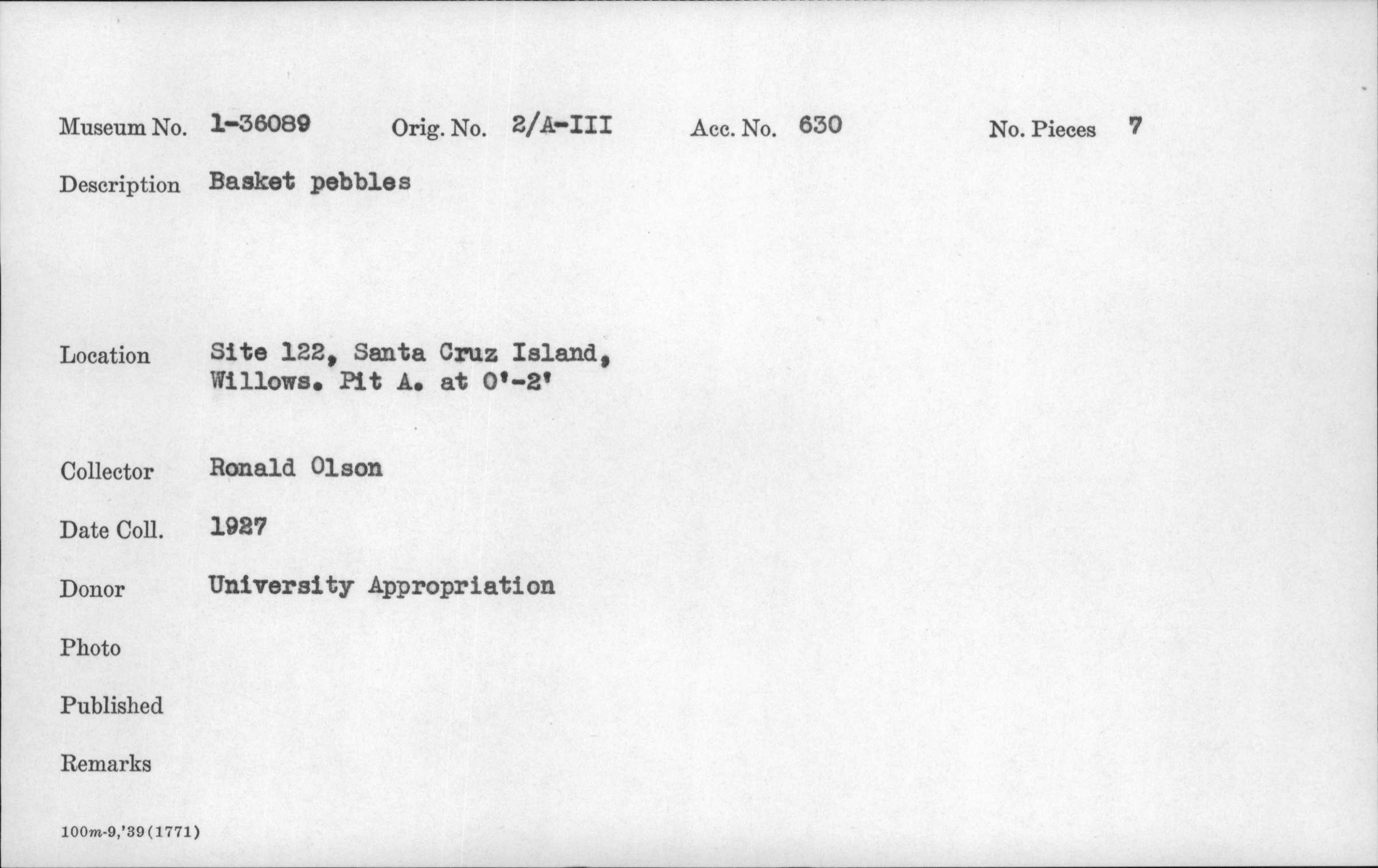 Museum No. 1-36089   Orig. No. 2/A-III   Acc. No. 630   No. Pieces 7

Description Basket pebbles

Location Site 122, Santa Cruz Island, Willows. Pit A. at 0'-2'

Collector Ronald Olson

Date Coll. 1927

Donor University Appropriation

Photo

Published

Remarks

100m-9,'39(1771)